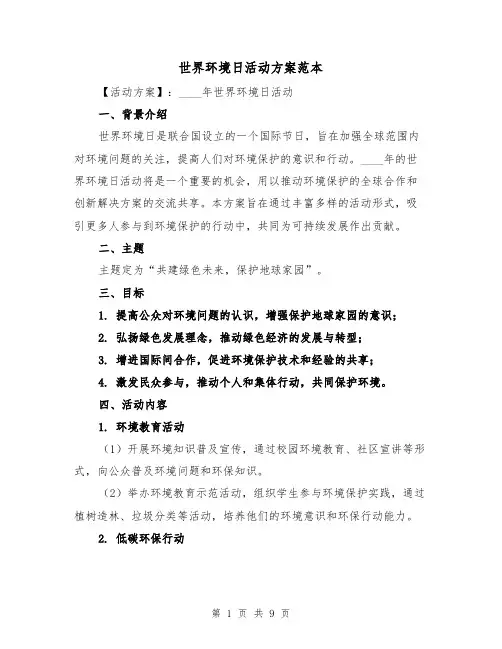 世界环境日活动方案范本

【活动方案】：____年世界环境日活动

一、背景介绍

世界环境日是联合国设立的一个国际节日，旨在加强全球范围内对环境问题的关注，提高人们对环境保护的意识和行动。____年的世界环境日活动将是一个重要的机会，用以推动环境保护的全球合作和创新解决方案的交流共享。本方案旨在通过丰富多样的活动形式，吸引更多人参与到环境保护的行动中，共同为可持续发展作出贡献。

二、主题

主题定为“共建绿色未来，保护地球家园”。

三、目标

1. 提高公众对环境问题的认识，增强保护地球家园的意识；

2. 弘扬绿色发展理念，推动绿色经济的发展与转型；

3. 增进国际间合作，促进环境保护技术和经验的共享；

4. 激发民众参与，推动个人和集体行动，共同保护环境。

四、活动内容

1. 环境教育活动

（1）开展环境知识普及宣传，通过校园环境教育、社区宣讲等形式，向公众普及环境问题和环保知识。

（2）举办环境教育示范活动，组织学生参与环境保护实践，通过植树造林、垃圾分类等活动，培养他们的环境意识和环保行动能力。

2. 低碳环保行动

第 1 页 共 9 页